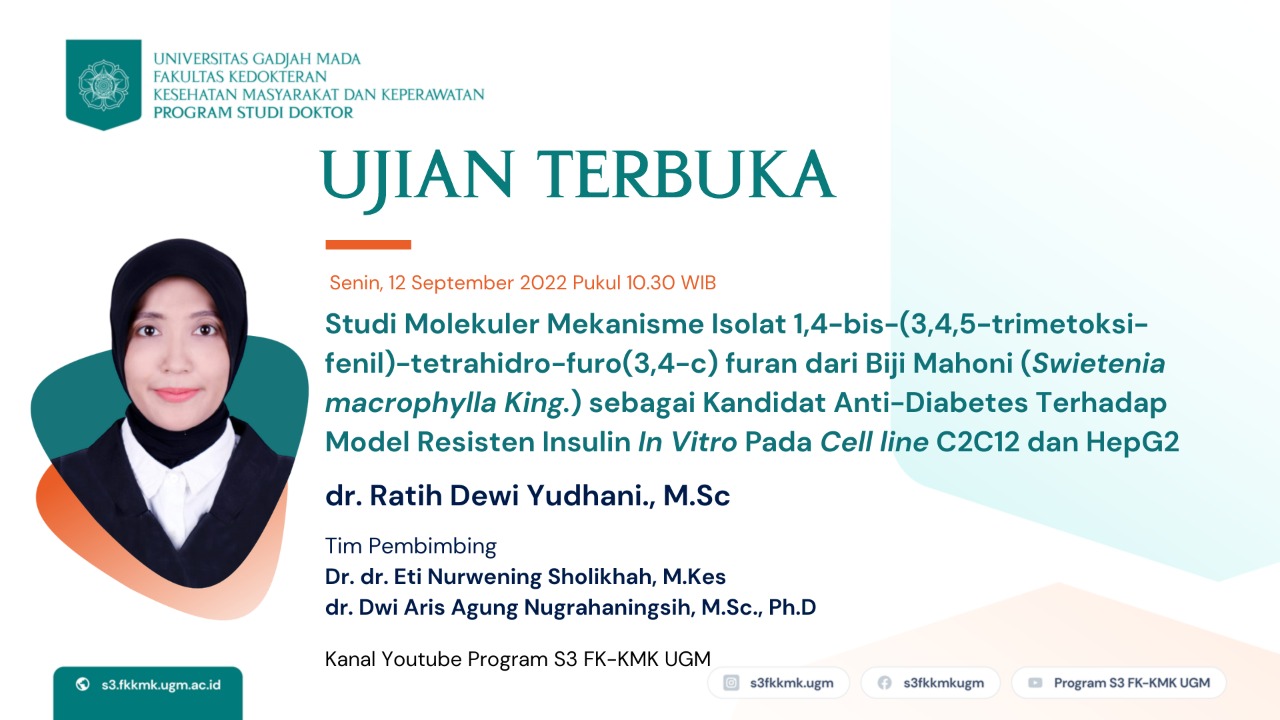 UNIVERSITAS GADJAH MADA
FAKULTAS KEDOKTERAN
KESEHATAN MASYARAKAT DAN KEPERAWATAN
PROGRAM STUDI DOKTOR

UJIAN TERBUKA

Senin, 12 September 2022 Pukul 10.30 WIB

Studi Molekuler Mekanisme Isolat 1,4-bis-(3,4,5-trimetoksi-fenil)-tetrahidro-furo(3,4-c) furan dari Biji Mahoni (Swietenia macrophylla King.) sebagai Kandidat Anti-Diabetes Terhadap Model Resisten Insulin In Vitro Pada Cell line C2C12 dan HepG2

dr. Ratih Dewi Yudhani., M.Sc

Tim Pembimbing
Dr. dr. Eti Nurwening Sholikhah, M.Kes
dr. Dwi Aris Agung Nugrahaningsih, M.Sc., Ph.D

Kanal Youtube Program S3 FK-KMK UGM

s3.fkkmk.ugm.ac.id

s3fkkmk.ugm

s3fkkmkugm

Program S3 FK-KMK UGM